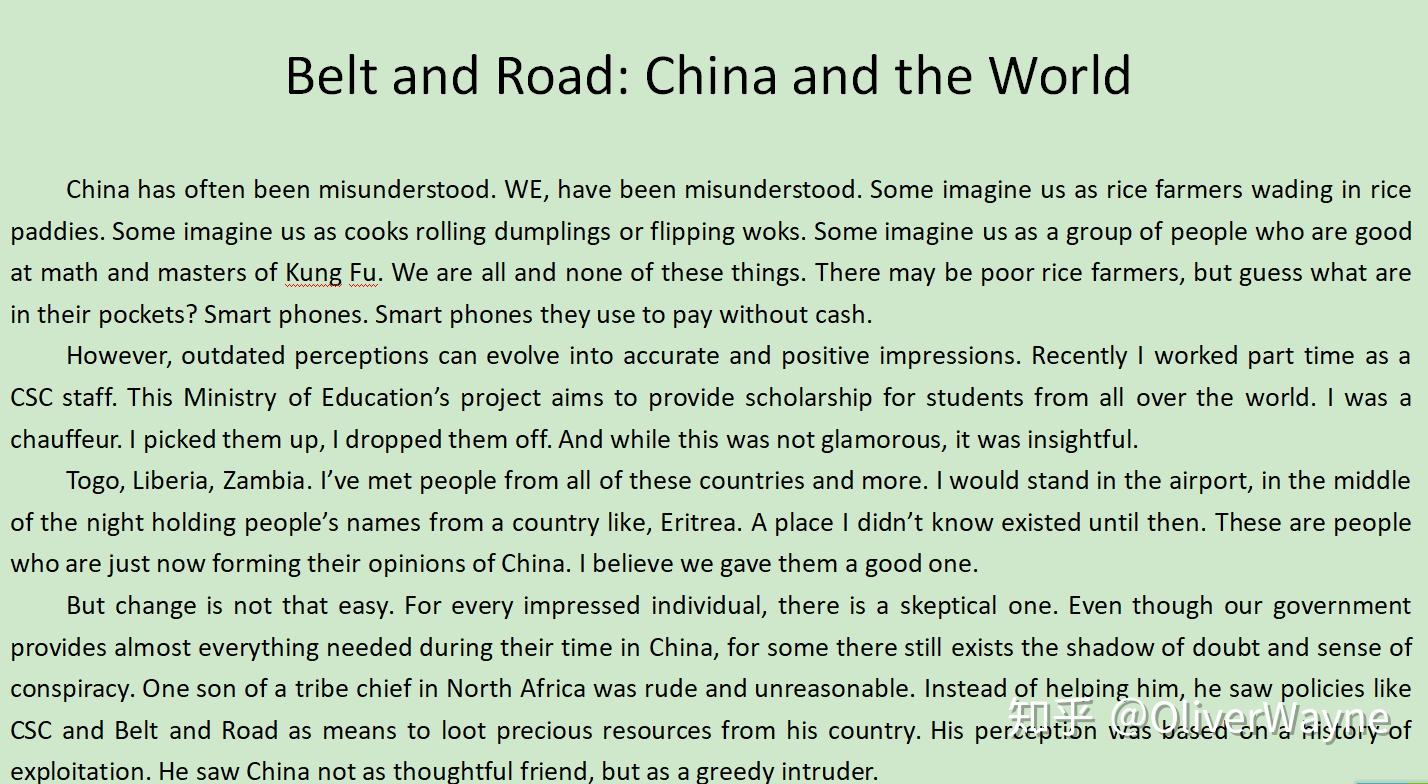 Belt and Road: China and the World

China has often been misunderstood. WE, have been misunderstood. Some imagine us as rice farmers wading in rice paddies. Some imagine us as cooks rolling dumplings or flipping woks. Some imagine us as a group of people who are good at math and masters of Kung Fu. We are all and none of these things. There may be poor rice farmers, but guess what are in their pockets? Smart phones. Smart phones they use to pay without cash.

However, outdated perceptions can evolve into accurate and positive impressions. Recently I worked part time as a CSC staff. This Ministry of Education's project aims to provide scholarship for students from all over the world. I was a chauffeur. I picked them up, I dropped them off. And while this was not glamorous, it was insightful.

Togo, Liberia, Zambia. I've met people from all of these countries and more. I would stand in the airport, in the middle of the night holding people's names from a country like, Eritrea. A place I didn't know existed until then. These are people who are just now forming their opinions of China. I believe we gave them a good one.

But change is not that easy. For every impressed individual, there is a skeptical one. Even though our government provides almost everything needed during their time in China, for some there still exists the shadow of doubt and sense of conspiracy. One son of a tribe chief in North Africa was rude and unreasonable. Instead of helping him, he saw policies like CSC and Belt and Road as means to loot precious resources from his country. His perception was based on a history of exploitation. He saw China not as thoughtful friend, but as a greedy intruder.

知乎 @OliverWayne